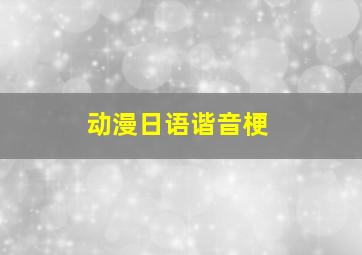 动漫日语谐音梗